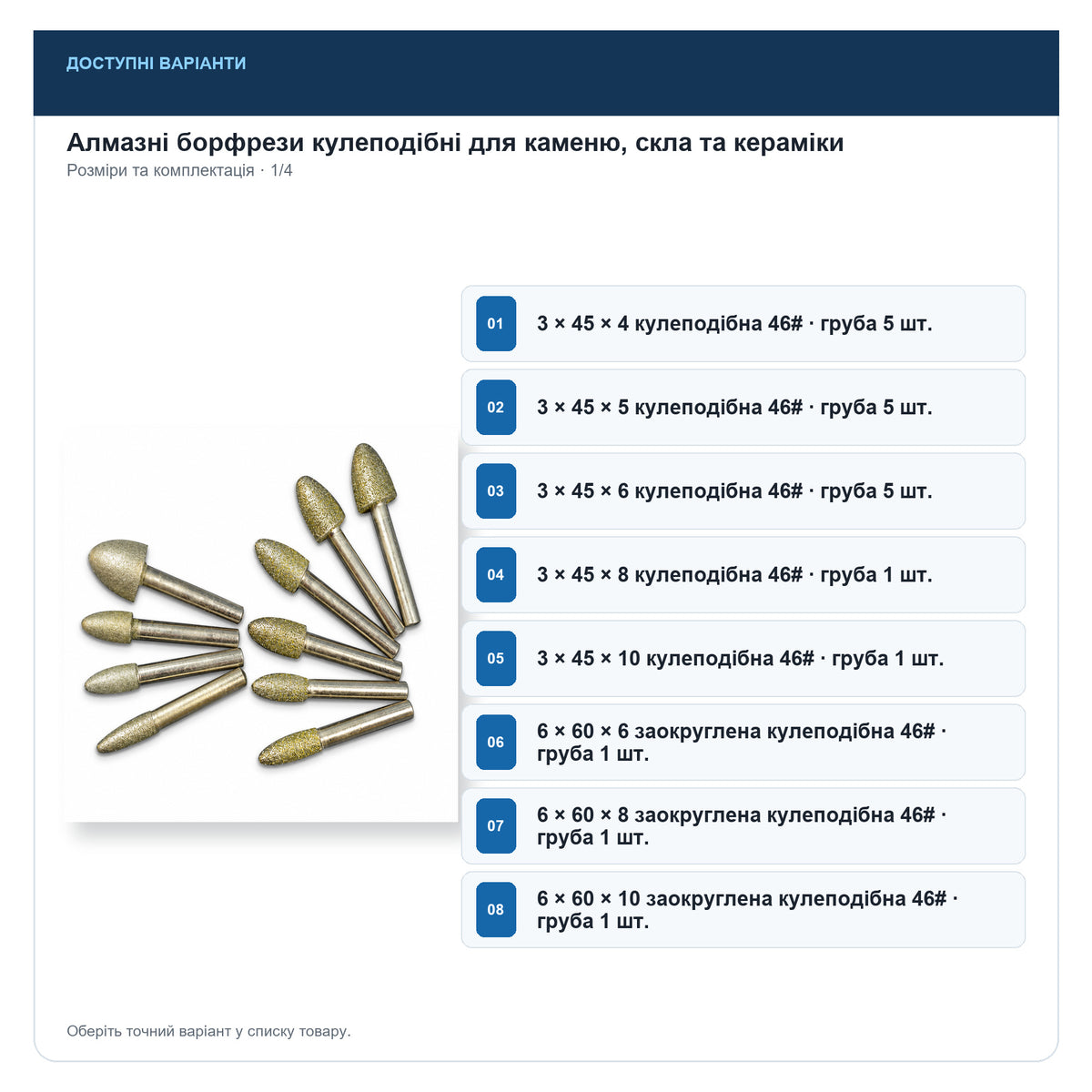 ДОСТУПНІ ВАРІАНТИ

Алмазні борфрези кулеподібні для каменю, скла та кераміки
Розміри та комплектація · 1/4

01 3 × 45 × 4 кулеподібна 46# · груба 5 шт.

02 3 × 45 × 5 кулеподібна 46# · груба 5 шт.

03 3 × 45 × 6 кулеподібна 46# · груба 5 шт.

04 3 × 45 × 8 кулеподібна 46# · груба 1 шт.

05 3 × 45 × 10 кулеподібна 46# · груба 1 шт.

06 6 × 60 × 6 заокруглена кулеподібна 46# · груба 1 шт.

07 6 × 60 × 8 заокруглена кулеподібна 46# · груба 1 шт.

08 6 × 60 × 10 заокруглена кулеподібна 46# · груба 1 шт.

Оберіть точний варіант у списку товару.